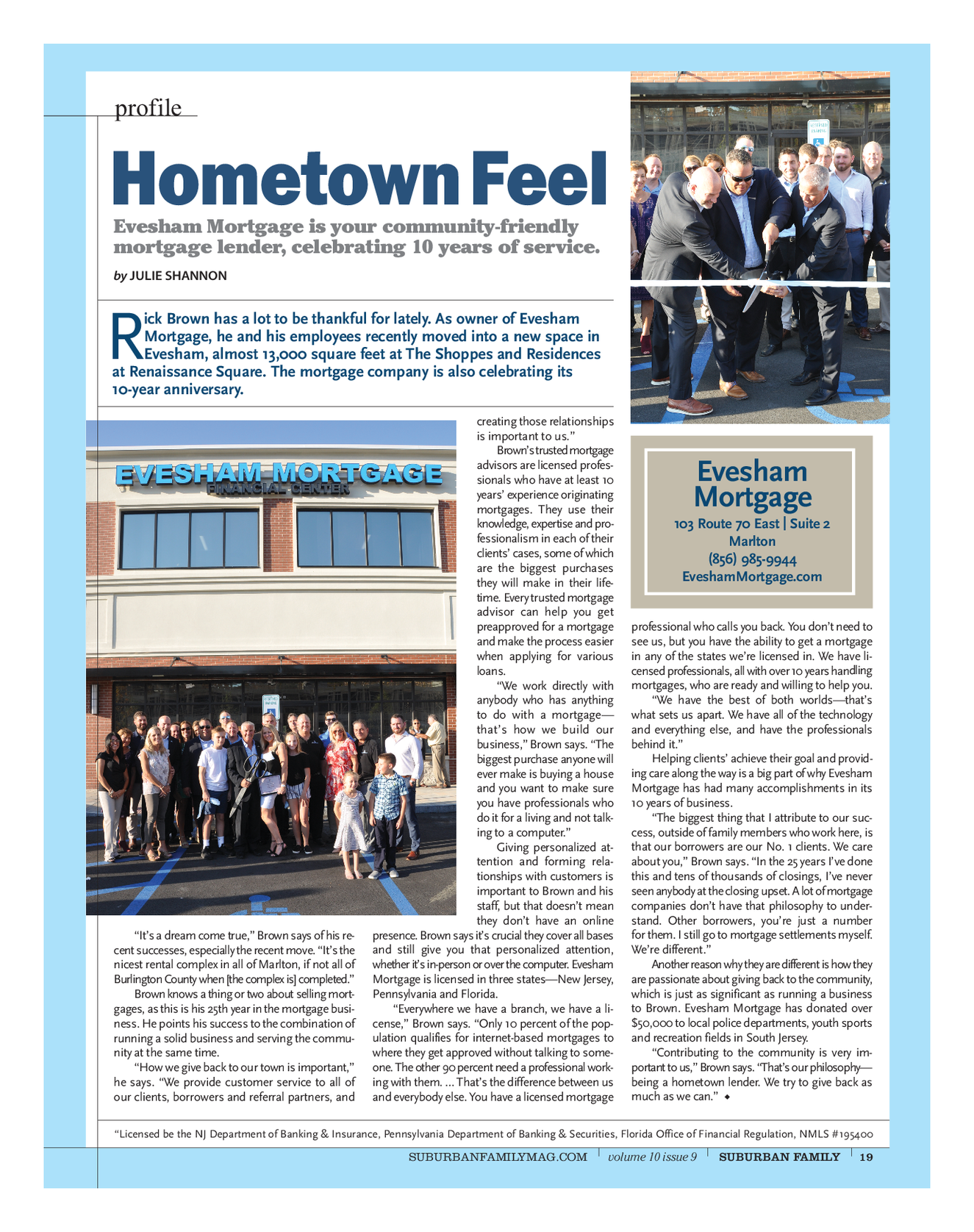 profile

Hometown Feel

Evesham Mortgage is your community-friendly mortgage lender, celebrating 10 years of service.

by JULIE SHANNON

Rick Brown has a lot to be thankful for lately. As owner of Evesham Mortgage, he and his employees recently moved into a new space in Evesham, almost 13,000 square feet at The Shoppes and Residences at Renaissance Square. The mortgage company is also celebrating its 10-year anniversary.

EVESHAM MORTGAGE FINANCIAL CENTER

"It's a dream come true," Brown says of his recent successes, especially the recent move. "It's the nicest rental complex in all of Marlton, if not all of Burlington County when [the complex is] completed."

Brown knows a thing or two about selling mortgages, as this is his 25th year in the mortgage business. He points his success to the combination of running a solid business and serving the community at the same time.

"How we give back to our town is important," he says. "We provide customer service to all of our clients, borrowers and referral partners, and creating those relationships is important to us."

Brown's trusted mortgage advisors are licensed professionals who have at least 10 years' experience originating mortgages. They use their knowledge, expertise and professionalism in each of their clients' cases, some of which are the biggest purchases they will make in their lifetime. Every trusted mortgage advisor can help you get preapproved for a mortgage and make the process easier when applying for various loans.

"We work directly with anybody who has anything to do with a mortgage—that's how we build our business," Brown says. "The biggest purchase anyone will ever make is buying a house and you want to make sure you have professionals who do it for a living and not talking to a computer."

Giving personalized attention and forming relationships with customers is important to Brown and his staff, but that doesn't mean they don't have an online presence. Brown says it's crucial they cover all bases and still give you that personalized attention, whether it's in-person or over the computer. Evesham Mortgage is licensed in three states—New Jersey, Pennsylvania and Florida.

"Everywhere we have a branch, we have a license," Brown says. "Only 10 percent of the population qualifies for internet-based mortgages to where they get approved without talking to someone. The other 90 percent need a professional working with them. … That's the difference between us and everybody else. You have a licensed mortgage professional who calls you back. You don't need to see us, but you have the ability to get a mortgage in any of the states we're licensed in. We have licensed professionals, all with over 10 years handling mortgages, who are ready and willing to help you.

"We have the best of both worlds—that's what sets us apart. We have all of the technology and everything else, and have the professionals behind it."

Helping clients' achieve their goal and providing care along the way is a big part of why Evesham Mortgage has had many accomplishments in its 10 years of business.

"The biggest thing that I attribute to our success, outside of family members who work here, is that our borrowers are our No. 1 clients. We care about you," Brown says. "In the 25 years I've done this and tens of thousands of closings, I've never seen anybody at the closing upset. A lot of mortgage companies don't have that philosophy to understand. Other borrowers, you're just a number for them. I still go to mortgage settlements myself. We're different."

Another reason why they are different is how they are passionate about giving back to the community, which is just as significant as running a business to Brown. Evesham Mortgage has donated over $50,000 to local police departments, youth sports and recreation fields in South Jersey.

"Contributing to the community is very important to us," Brown says. "That's our philosophy—being a hometown lender. We try to give back as much as we can." ◆

Evesham Mortgage
103 Route 70 East | Suite 2
Marlton
(856) 985-9944
EveshamMortgage.com

"Licensed be the NJ Department of Banking & Insurance, Pennsylvania Department of Banking & Securities, Florida Office of Financial Regulation, NMLS #195400

SUBURBANFAMILYMAG.COM | volume 10 issue 9 | SUBURBAN FAMILY | 19